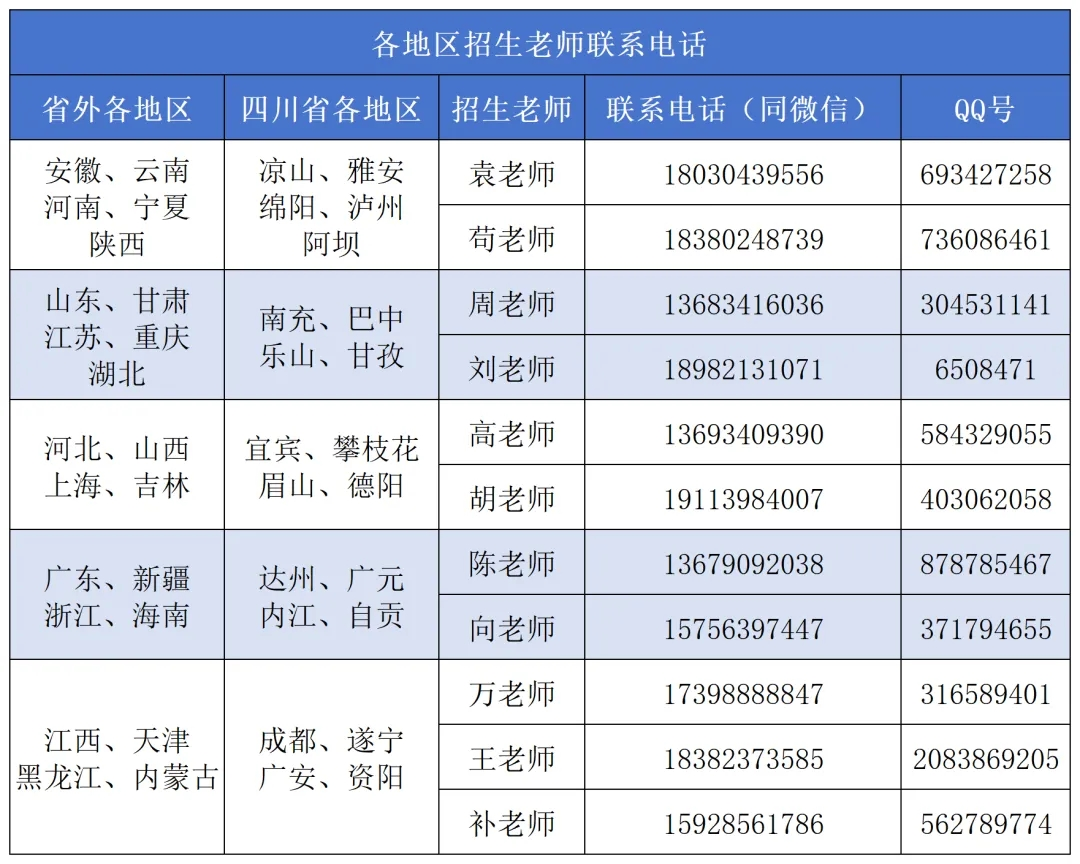 各地区招生老师联系电话

| 省外各地区 | 四川省各地区 | 招生老师 | 联系电话（同微信） | QQ号 |
|---|---|---|---|---|
| 安徽、云南 河南、宁夏 陕西 | 凉山、雅安 绵阳、泸州 阿坝 | 袁老师 | 18030439556 | 693427258 |
| | | 苟老师 | 18380248739 | 736086461 |
| 山东、甘肃 江苏、重庆 湖北 | 南充、巴中 乐山、甘孜 | 周老师 | 13683416036 | 304531141 |
| | | 刘老师 | 18982131071 | 6508471 |
| 河北、山西 上海、吉林 | 宜宾、攀枝花 眉山、德阳 | 高老师 | 13693409390 | 584329055 |
| | | 胡老师 | 19113984007 | 403062058 |
| 广东、新疆 浙江、海南 | 达州、广元 内江、自贡 | 陈老师 | 13679092038 | 878785467 |
| | | 向老师 | 15756397447 | 371794655 |
| 江西、天津 黑龙江、内蒙古 | 成都、遂宁 广安、资阳 | 万老师 | 17398888847 | 316589401 |
| | | 王老师 | 18382373585 | 2083869205 |
| | | 补老师 | 15928561786 | 562789774 |